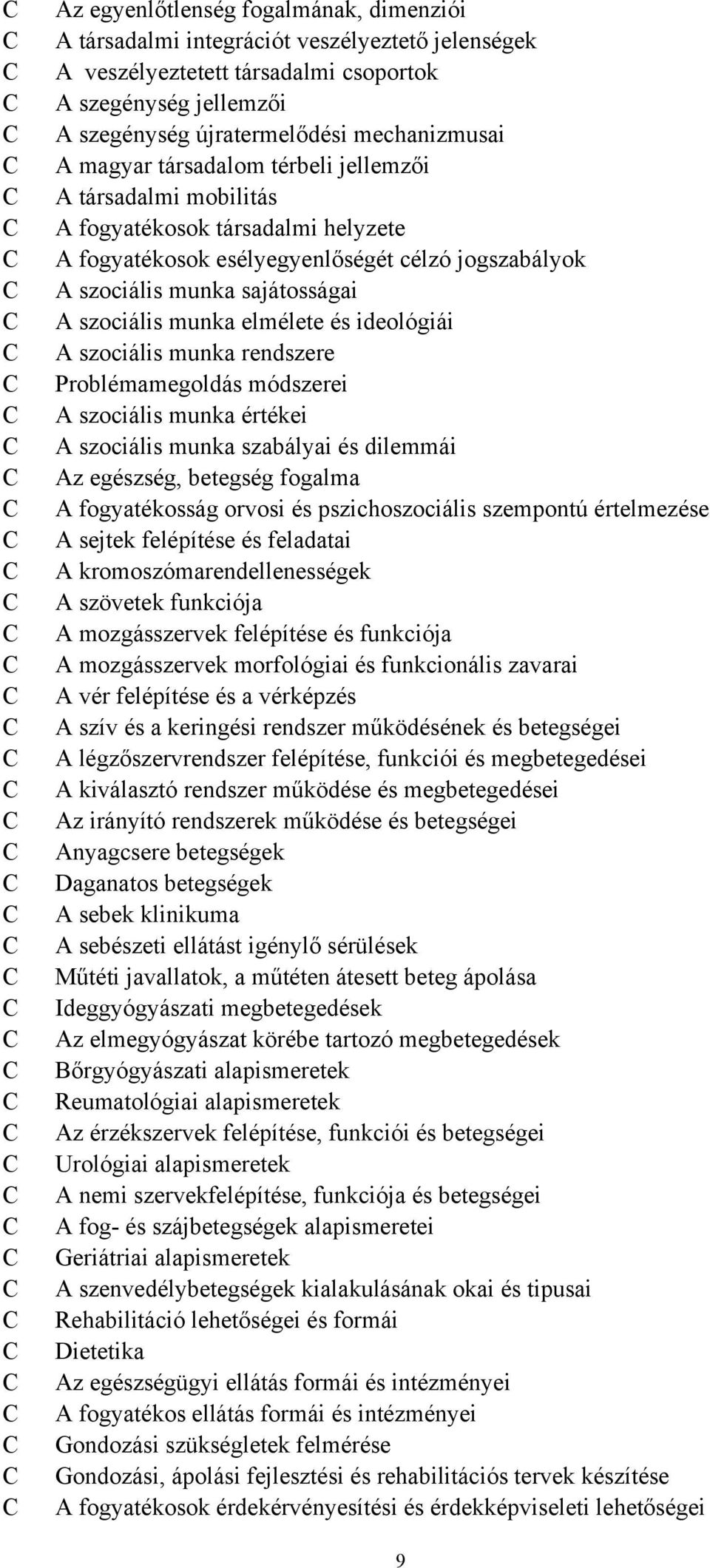 C Az egyenlőtlenség fogalmának, dimenziói
C A társadalmi integrációt veszélyeztető jelenségek
C A veszélyeztetett társadalmi csoportok
C A szegénység jellemzői
C A szegénység újratermelődési mechanizmusai
C A magyar társadalom térbeli jellemzői
C A társadalmi mobilitás
C A fogyatékosok társadalmi helyzete
C A fogyatékosok esélyegyenlőségét célzó jogszabályok
C A szociális munka sajátosságai
C A szociális munka elmélete és ideológiái
C A szociális munka rendszere
C Problémamegoldás módszerei
C A szociális munka értékei
C A szociális munka szabályai és dilemmái
C Az egészség, betegség fogalma
C A fogyatékosság orvosi és pszichoszociális szempontú értelmezése
C A sejtek felépítése és feladatai
C A kromoszómarendellenességek
C A szövetek funkciója
C A mozgásszervek felépítése és funkciója
C A mozgásszervek morfológiai és funkcionális zavarai
C A vér felépítése és a vérképzés
C A szív és a keringési rendszer működésének és betegségei
C A légzőszervrendszer felépítése, funkciói és megbetegedései
C A kiválasztó rendszer működése és megbetegedései
C Az irányító rendszerek működése és betegségei
C Anyagcsere betegségek
C Daganatos betegségek
C A sebek klinikuma
C A sebészeti ellátást igénylő sérülések
C Műtéti javallatok, a műtéten átesett beteg ápolása
C Ideggyógyászati megbetegedések
C Az elmegyógyászat körébe tartozó megbetegedések
C Bőrgyógyászati alapismeretek
C Reumatológiai alapismeretek
C Az érzékszervek felépítése, funkciói és betegségei
C Urológiai alapismeretek
C A nemi szervekfelépítése, funkciója és betegségei
C A fog- és szájbetegségek alapismeretei
C Geriátriai alapismeretek
C A szenvedélybetegségek kialakulásának okai és tipusai
C Rehabilitáció lehetőségei és formái
C Dietetika
C Az egészségügyi ellátás formái és intézményei
C A fogyatékos ellátás formái és intézményei
C Gondozási szükségletek felmérése
C Gondozási, ápolási fejlesztési és rehabilitációs tervek készítése
C A fogyatékosok érdekérvényesítési és érdekképviseleti lehetőségei

9